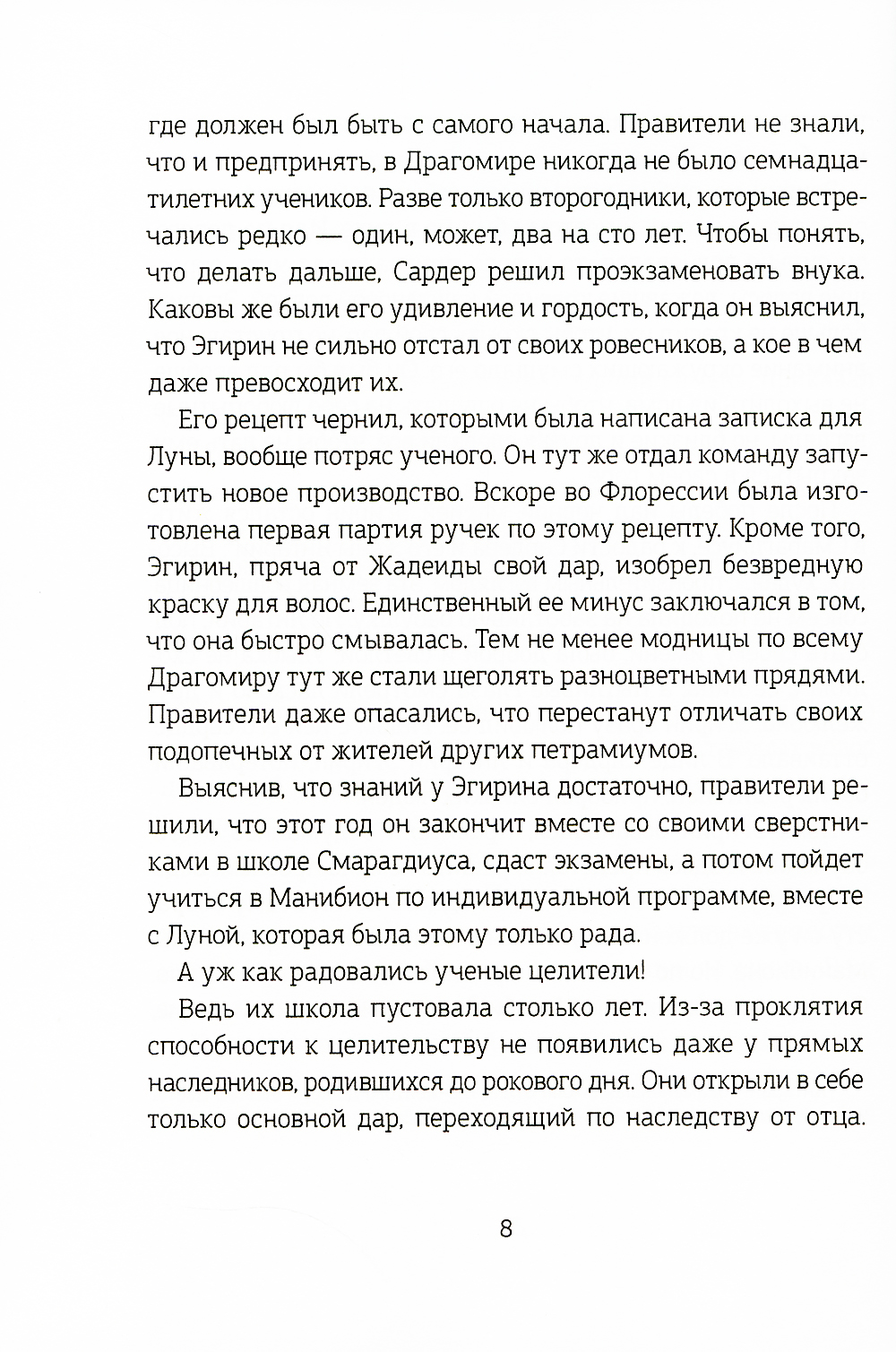 где должен был быть с самого начала. Правители не знали, что и предпринять, в Драгомире никогда не было семнадцатилетних учеников. Разве только второгодники, которые встречались редко — один, может, два на сто лет. Чтобы понять, что делать дальше, Сардер решил проэкзаменовать внука. Каковы же были его удивление и гордость, когда он выяснил, что Эгирин не сильно отстал от своих ровесников, а кое в чем даже превосходит их.

Его рецепт чернил, которыми была написана записка для Луны, вообще потряс ученого. Он тут же отдал команду запустить новое производство. Вскоре во Флорессии была изготовлена первая партия ручек по этому рецепту. Кроме того, Эгирин, пряча от Жадеиды свой дар, изобрел безвредную краску для волос. Единственный ее минус заключался в том, что она быстро смывалась. Тем не менее модницы по всему Драгомиру тут же стали щеголять разноцветными прядями. Правители даже опасались, что перестанут отличать своих подопечных от жителей других петрамиумов.

Выяснив, что знаний у Эгирина достаточно, правители решили, что этот год он закончит вместе со своими сверстниками в школе Смарагдиуса, сдаст экзамены, а потом пойдет учиться в Манибион по индивидуальной программе, вместе с Луной, которая была этому только рада.

А уж как радовались ученые целители!

Ведь их школа пустовала столько лет. Из-за проклятия способности к целительству не появились даже у прямых наследников, родившихся до рокового дня. Они открыли в себе только основной дар, переходящий по наследству от отца.

8